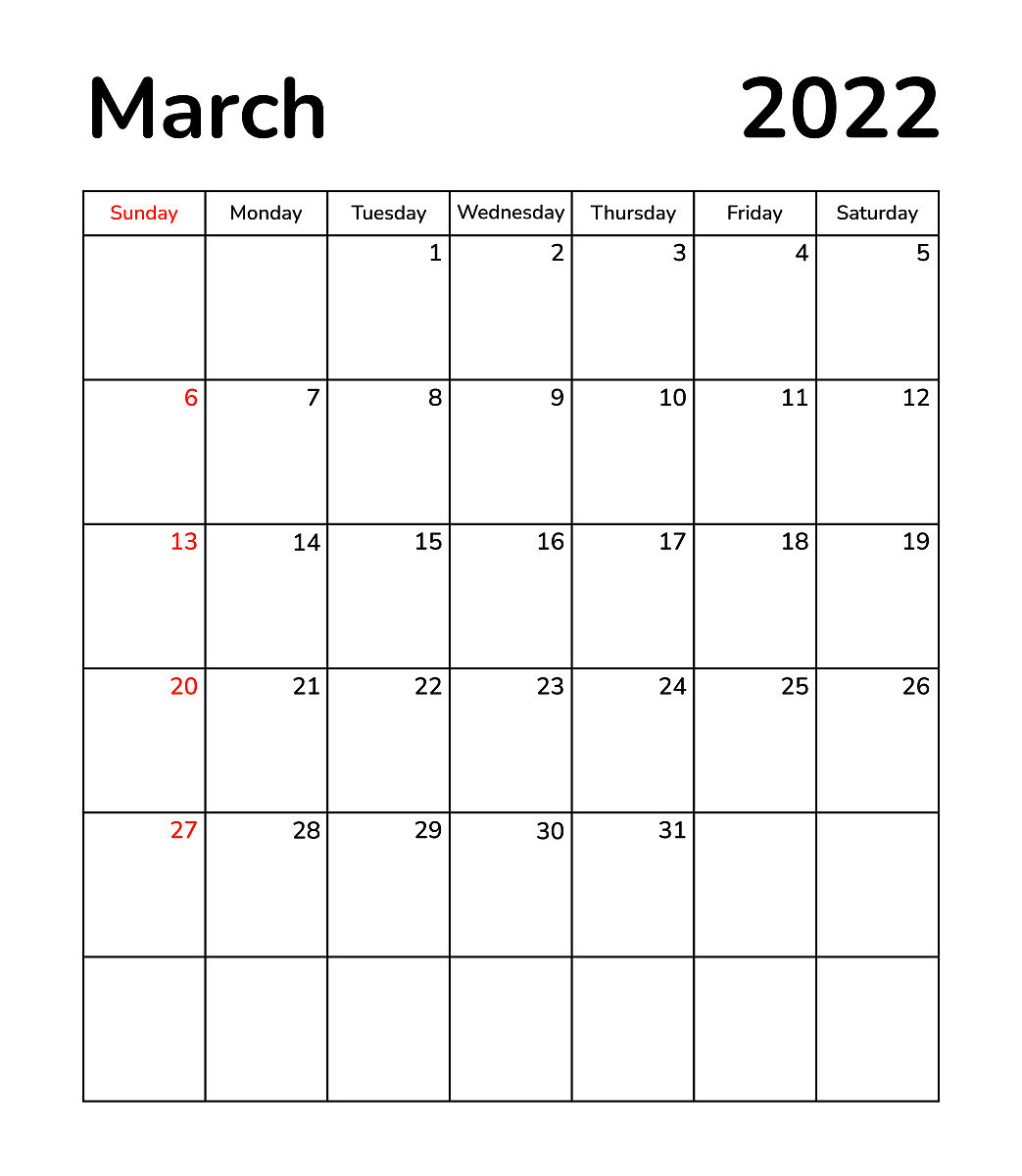 March 2022

| Sunday | Monday | Tuesday | Wednesday | Thursday | Friday | Saturday |
|---|---|---|---|---|---|---|
| | | 1 | 2 | 3 | 4 | 5 |
| 6 | 7 | 8 | 9 | 10 | 11 | 12 |
| 13 | 14 | 15 | 16 | 17 | 18 | 19 |
| 20 | 21 | 22 | 23 | 24 | 25 | 26 |
| 27 | 28 | 29 | 30 | 31 | | |
| | | | | | | |